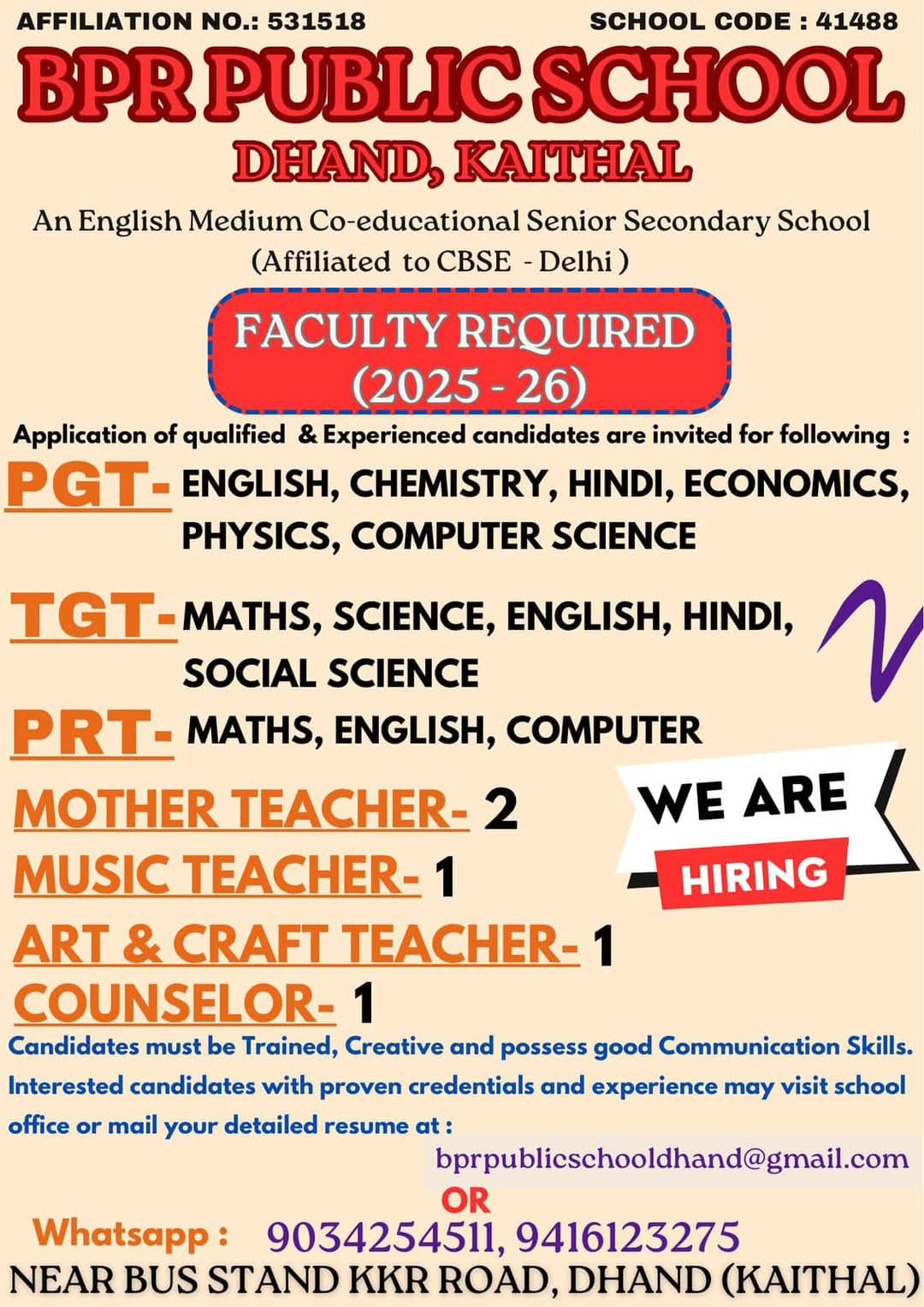 AFFILIATION NO.: 531518
SCHOOL CODE : 41488

BPR PUBLIC SCHOOL
DHAND, KAITHAL

An English Medium Co-educational Senior Secondary School
(Affiliated to CBSE - Delhi )

FACULTY REQUIRED
(2025 - 26)

Application of qualified & Experienced candidates are invited for following :

PGT- ENGLISH, CHEMISTRY, HINDI, ECONOMICS, PHYSICS, COMPUTER SCIENCE

TGT- MATHS, SCIENCE, ENGLISH, HINDI, SOCIAL SCIENCE

PRT- MATHS, ENGLISH, COMPUTER

MOTHER TEACHER- 2
MUSIC TEACHER- 1
ART & CRAFT TEACHER- 1
COUNSELOR- 1

WE ARE
HIRING

Candidates must be Trained, Creative and possess good Communication Skills. Interested candidates with proven credentials and experience may visit school office or mail your detailed resume at :

bprpublicschooldhand@gmail.com
OR
Whatsapp : 9034254511, 9416123275
NEAR BUS STAND KKR ROAD, DHAND (KAITHAL)